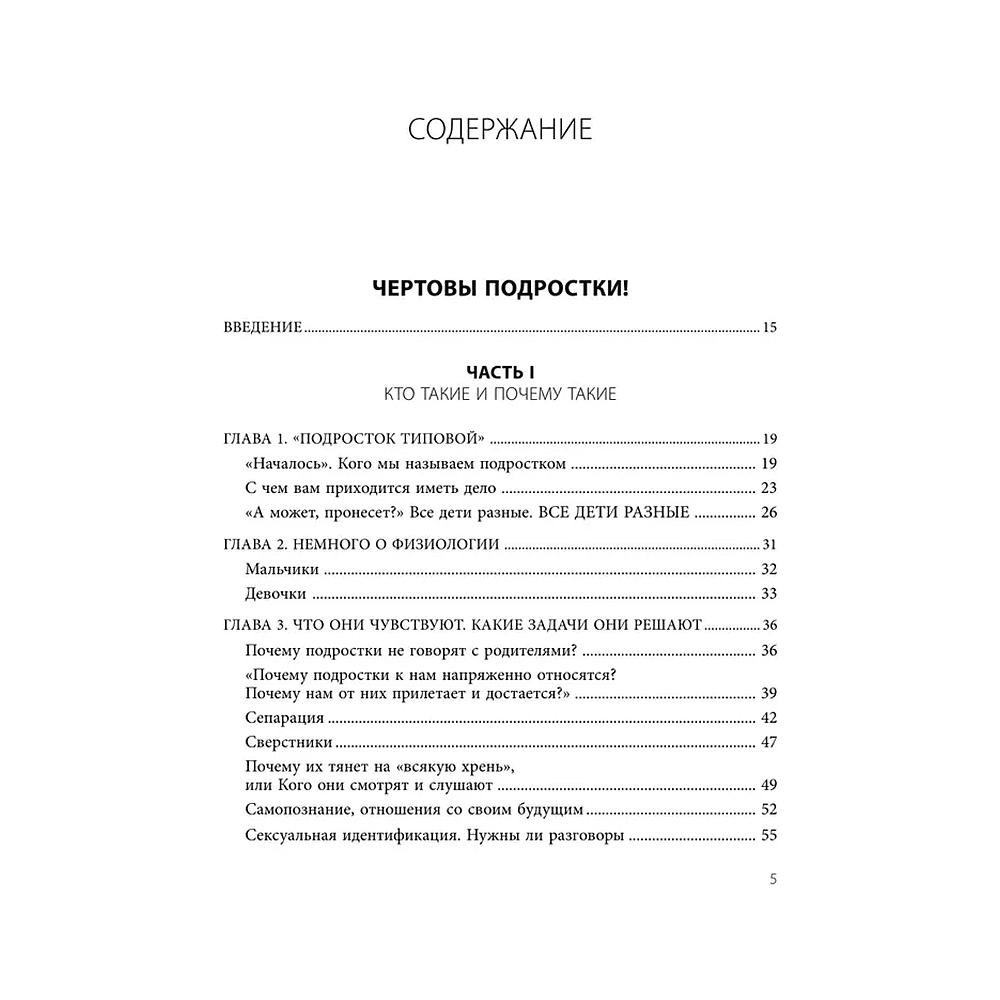 СОДЕРЖАНИЕ

ЧЕРТОВЫ ПОДРОСТКИ!

ВВЕДЕНИЕ ........ 15

ЧАСТЬ I
КТО ТАКИЕ И ПОЧЕМУ ТАКИЕ

ГЛАВА 1. «ПОДРОСТОК ТИПОВОЙ» ........ 19
«Началось». Кого мы называем подростком ........ 19
С чем вам приходится иметь дело ........ 23
«А может, пронесет?» Все дети разные. ВСЕ ДЕТИ РАЗНЫЕ ........ 26

ГЛАВА 2. НЕМНОГО О ФИЗИОЛОГИИ ........ 31
Мальчики ........ 32
Девочки ........ 33

ГЛАВА 3. ЧТО ОНИ ЧУВСТВУЮТ. КАКИЕ ЗАДАЧИ ОНИ РЕШАЮТ ........ 36
Почему подростки не говорят с родителями? ........ 36
«Почему подростки к нам напряженно относятся? Почему нам от них прилетает и достается?» ........ 39
Сепарация ........ 42
Сверстники ........ 47
Почему их тянет на «всякую хрень», или Кого они смотрят и слушают ........ 49
Самопознание, отношения со своим будущим ........ 52
Сексуальная идентификация. Нужны ли разговоры ........ 55

5